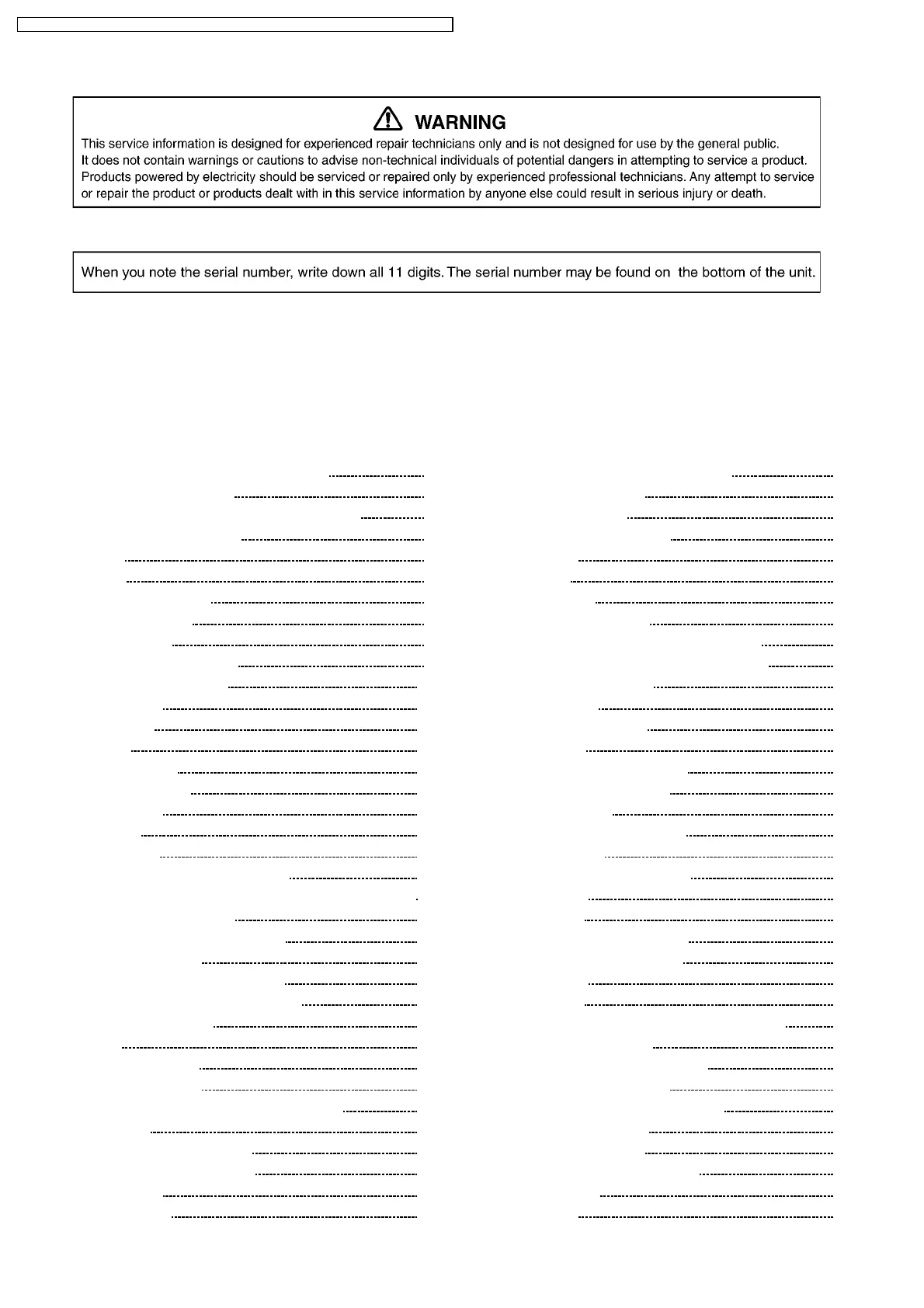 WARNING

This service information is designed for experienced repair technicians only and is not designed for use by the general public. It does not contain warnings or cautions to advise non-technical individuals of potential dangers in attempting to service a product. Products powered by electricity should be serviced or repaired only by experienced professional technicians. Any attempt to service or repair the product or products dealt with in this service information by anyone else could result in serious injury or death.

When you note the serial number, write down all 11 digits. The serial number may be found on the bottom of the unit.